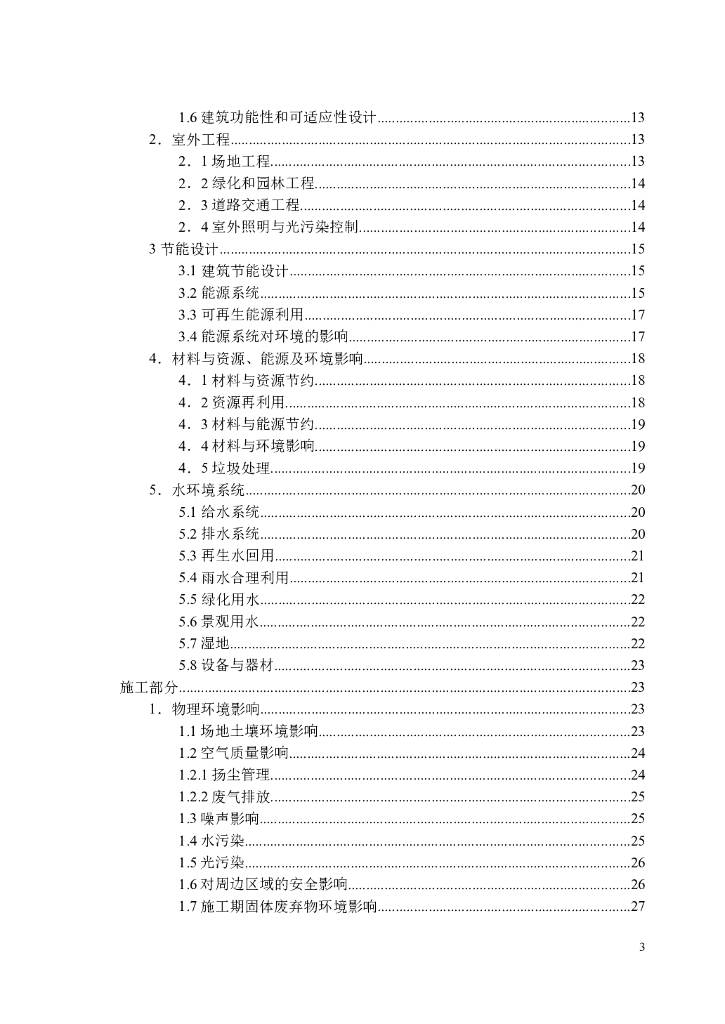 1.6建筑功能性和可适应性设计 13
2．室外工程 13
2．1场地工程 13
2．2绿化和园林工程 14
2．3道路交通工程 14
2．4室外照明与光污染控制 14
3节能设计 15
3.1建筑节能设计 15
3.2能源系统 15
3.3可再生能源利用 17
3.4能源系统对环境的影响 17
4．材料与资源、能源及环境影响 18
4．1材料与资源节约 18
4．2资源再利用 18
4．3材料与能源节约 19
4．4材料与环境影响 19
4．5垃圾处理 19
5．水环境系统 20
5.1给水系统 20
5.2排水系统 20
5.3再生水回用 21
5.4雨水合理利用 21
5.5绿化用水 22
5.6景观用水 22
5.7湿地 22
5.8设备与器材 23
施工部分 23
1．物理环境影响 23
1.1场地土壤环境影响 23
1.2空气质量影响 24
1.2.1扬尘管理 24
1.2.2废气排放 25
1.3噪声影响 25
1.4水污染 25
1.5光污染 26
1.6对周边区域的安全影响 26
1.7施工期固体废弃物环境影响 27

3